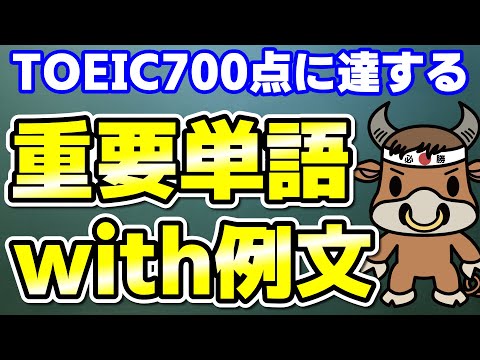 TOEIC700点に達する

重要単語
with例文

必勝